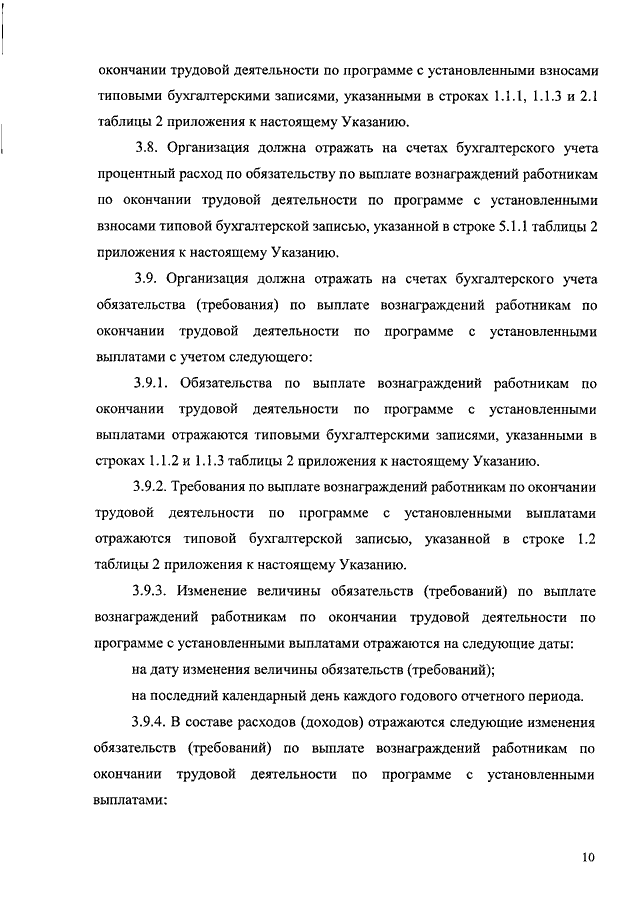 окончании трудовой деятельности по программе с установленными взносами типовыми бухгалтерскими записями, указанными в строках 1.1.1, 1.1.3 и 2.1 таблицы 2 приложения к настоящему Указанию.

3.8. Организация должна отражать на счетах бухгалтерского учета процентный расход по обязательству по выплате вознаграждений работникам по окончании трудовой деятельности по программе с установленными взносами типовой бухгалтерской записью, указанной в строке 5.1.1 таблицы 2 приложения к настоящему Указанию.

3.9. Организация должна отражать на счетах бухгалтерского учета обязательства (требования) по выплате вознаграждений работникам по окончании трудовой деятельности по программе с установленными выплатами с учетом следующего:

3.9.1. Обязательства по выплате вознаграждений работникам по окончании трудовой деятельности по программе с установленными выплатами отражаются типовыми бухгалтерскими записями, указанными в строках 1.1.2 и 1.1.3 таблицы 2 приложения к настоящему Указанию.

3.9.2. Требования по выплате вознаграждений работникам по окончании трудовой деятельности по программе с установленными выплатами отражаются типовой бухгалтерской записью, указанной в строке 1.2 таблицы 2 приложения к настоящему Указанию.

3.9.3. Изменение величины обязательств (требований) по выплате вознаграждений работникам по окончании трудовой деятельности по программе с установленными выплатами отражаются на следующие даты:

на дату изменения величины обязательств (требований);

на последний календарный день каждого годового отчетного периода.

3.9.4. В составе расходов (доходов) отражаются следующие изменения обязательств (требований) по выплате вознаграждений работникам по окончании трудовой деятельности по программе с установленными выплатами:

10